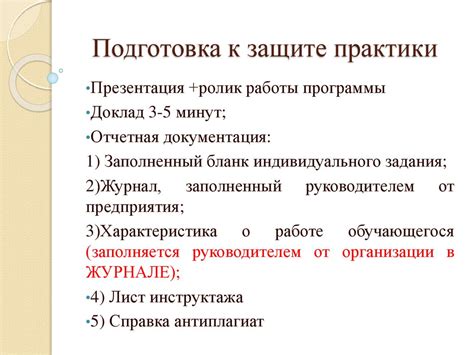 Подготовка к защите практики

•Презентация +ролик работы программы

•Доклад 3-5 минут;

•Отчетная документация:

1) Заполненный бланк индивидуального задания;

2)Журнал, заполненный руководителем от предприятия;

3)Характеристика о работе обучающегося (заполняется руководителем от организации в ЖУРНАЛЕ);

•4) Лист инструктажа

•5) Справка антиплагиат